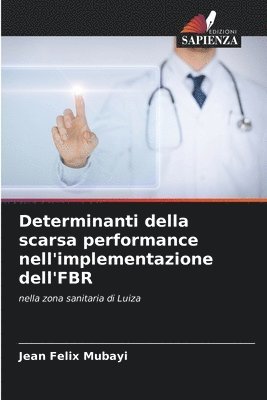 EDIZIONI
SAPIENZA

Determinanti della scarsa performance nell'implementazione dell'FBR

nella zona sanitaria di Luiza

Jean Felix Mubayi